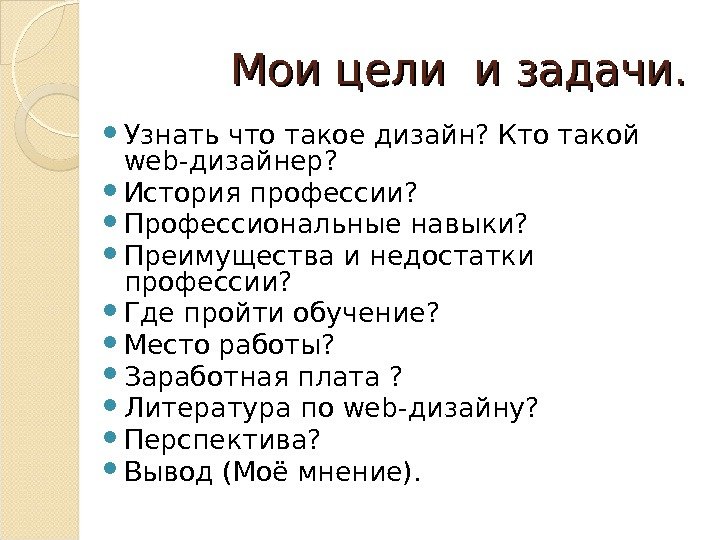 Мои цели и задачи.

• Узнать что такое дизайн? Кто такой web-дизайнер?
• История профессии?
• Профессиональные навыки?
• Преимущества и недостатки профессии?
• Где пройти обучение?
• Место работы?
• Заработная плата ?
• Литература по web-дизайну?
• Перспектива?
• Вывод (Моё мнение).